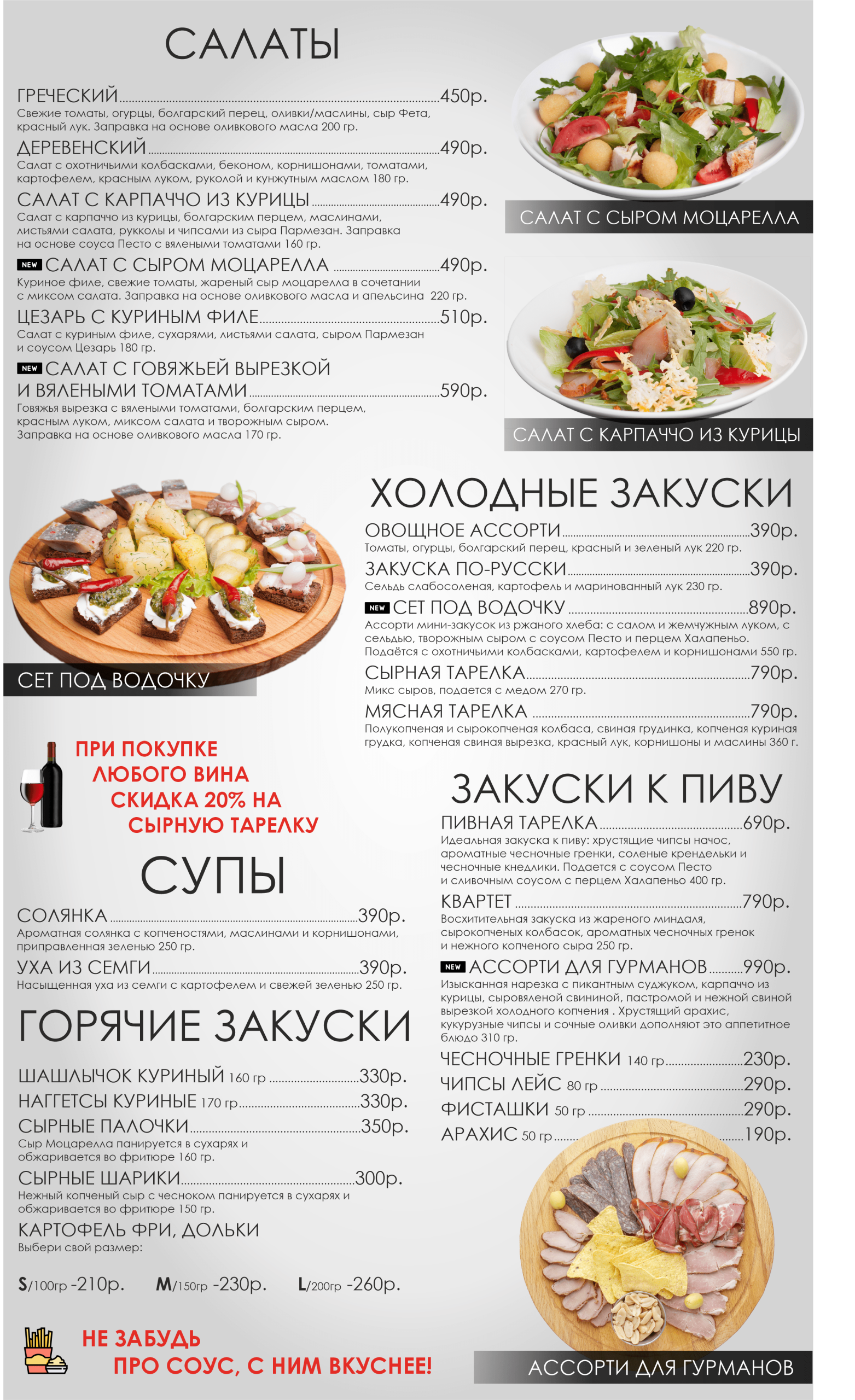 САЛАТЫ

ГРЕЧЕСКИЙ 450р.
Свежие томаты, огурцы, болгарский перец, оливки/маслины, сыр Фета, красный лук. Заправка на основе оливкового масла 200 гр.

ДЕРЕВЕНСКИЙ 490р.
Салат с охотничьими колбасками, беконом, корнишонами, томатами, картофелем, красным луком, руколой и кунжутным маслом 180 гр.

САЛАТ С КАРПАЧЧО ИЗ КУРИЦЫ 490р.
Салат с карпаччо из курицы, болгарским перцем, маслинами, листьями салата, рукколы и чипсами из сыра Пармезан. Заправка на основе соуса Песто с вялеными томатами 160 гр.

NEW САЛАТ С СЫРОМ МОЦАРЕЛЛА 490р.
Куриное филе, свежие томаты, жареный сыр моцарелла в сочетании с миксом салата. Заправка на основе оливкового масла и апельсина 220 гр.

ЦЕЗАРЬ С КУРИНЫМ ФИЛЕ 510р.
Салат с куриным филе, сухарями, листьями салата, сыром Пармезан и соусом Цезарь 180 гр.

NEW САЛАТ С ГОВЯЖЬЕЙ ВЫРЕЗКОЙ И ВЯЛЕНЫМИ ТОМАТАМИ 590р.
Говяжья вырезка с вялеными томатами, болгарским перцем, красным луком, миксом салата и творожным сыром. Заправка на основе оливкового масла 170 гр.

САЛАТ С СЫРОМ МОЦАРЕЛЛА

САЛАТ С КАРПАЧЧО ИЗ КУРИЦЫ

СЕТ ПОД ВОДОЧКУ

ХОЛОДНЫЕ ЗАКУСКИ

ОВОЩНОЕ АССОРТИ 390р.
Томаты, огурцы, болгарский перец, красный и зеленый лук 220 гр.

ЗАКУСКА ПО-РУССКИ 390р.
Сельдь слабосоленая, картофель и маринованный лук 230 гр.

NEW СЕТ ПОД ВОДОЧКУ 890р.
Ассорти мини-закусок из ржаного хлеба: с салом и жемчужным луком, с сельдью, творожным сыром с соусом Песто и перцем Халапеньо. Подаётся с охотничьими колбасками, картофелем и корнишонами 550 гр.

СЫРНАЯ ТАРЕЛКА 790р.
Микс сыров, подается с медом 270 гр.

МЯСНАЯ ТАРЕЛКА 790р.
Полукопченая и сырокопченая колбаса, свиная грудинка, копченая куриная грудка, копченая свиная вырезка, красный лук, корнишоны и маслины 360 г.

ПРИ ПОКУПКЕ
ЛЮБОГО ВИНА
СКИДКА 20% НА
СЫРНУЮ ТАРЕЛКУ

СУПЫ

СОЛЯНКА 390р.
Ароматная солянка с копченостями, маслинами и корнишонами, приправленная зеленью 250 гр.

УХА ИЗ СЕМГИ 390р.
Насыщенная уха из семги с картофелем и свежей зеленью 250 гр.

ГОРЯЧИЕ ЗАКУСКИ

ШАШЛЫЧОК КУРИНЫЙ 160 гр 330р.
НАГГЕТСЫ КУРИНЫЕ 170 гр 330р.
СЫРНЫЕ ПАЛОЧКИ 350р.
Сыр Моцарелла панируется в сухарях и обжаривается во фритюре 160 гр.

СЫРНЫЕ ШАРИКИ 300р.
Нежный копченый сыр с чесноком панируется в сухарях и обжаривается во фритюре 150 гр.

КАРТОФЕЛЬ ФРИ, ДОЛЬКИ
Выбери свой размер:

S/100гр -210р. M/150гр -230р. L/200гр -260р.

НЕ ЗАБУДЬ
ПРО СОУС, С НИМ ВКУСНЕЕ!

ЗАКУСКИ К ПИВУ

ПИВНАЯ ТАРЕЛКА 690р.
Идеальная закуска к пиву: хрустящие чипсы начос, ароматные чесночные гренки, соленые крендельки и чесночные кнедлики. Подается с соусом Песто и сливочным соусом с перцем Халапеньо 400 гр.

КВАРТЕТ 790р.
Восхитительная закуска из жареного миндаля, сырокопченых колбасок, ароматных чесночных гренок и нежного копченого сыра 250 гр.

NEW АССОРТИ ДЛЯ ГУРМАНОВ 990р.
Изысканная нарезка с пикантным суджуком, карпаччо из курицы, сыровяленой свининой, пастромой и нежной свиной вырезкой холодного копчения . Хрустящий арахис, кукурузные чипсы и сочные оливки дополняют это аппетитное блюдо 310 гр.

ЧЕСНОЧНЫЕ ГРЕНКИ 140 гр 230р.
ЧИПСЫ ЛЕЙС 80 гр 290р.
ФИСТАШКИ 50 гр 290р.
АРАХИС 50 гр 190р.

АССОРТИ ДЛЯ ГУРМАНОВ